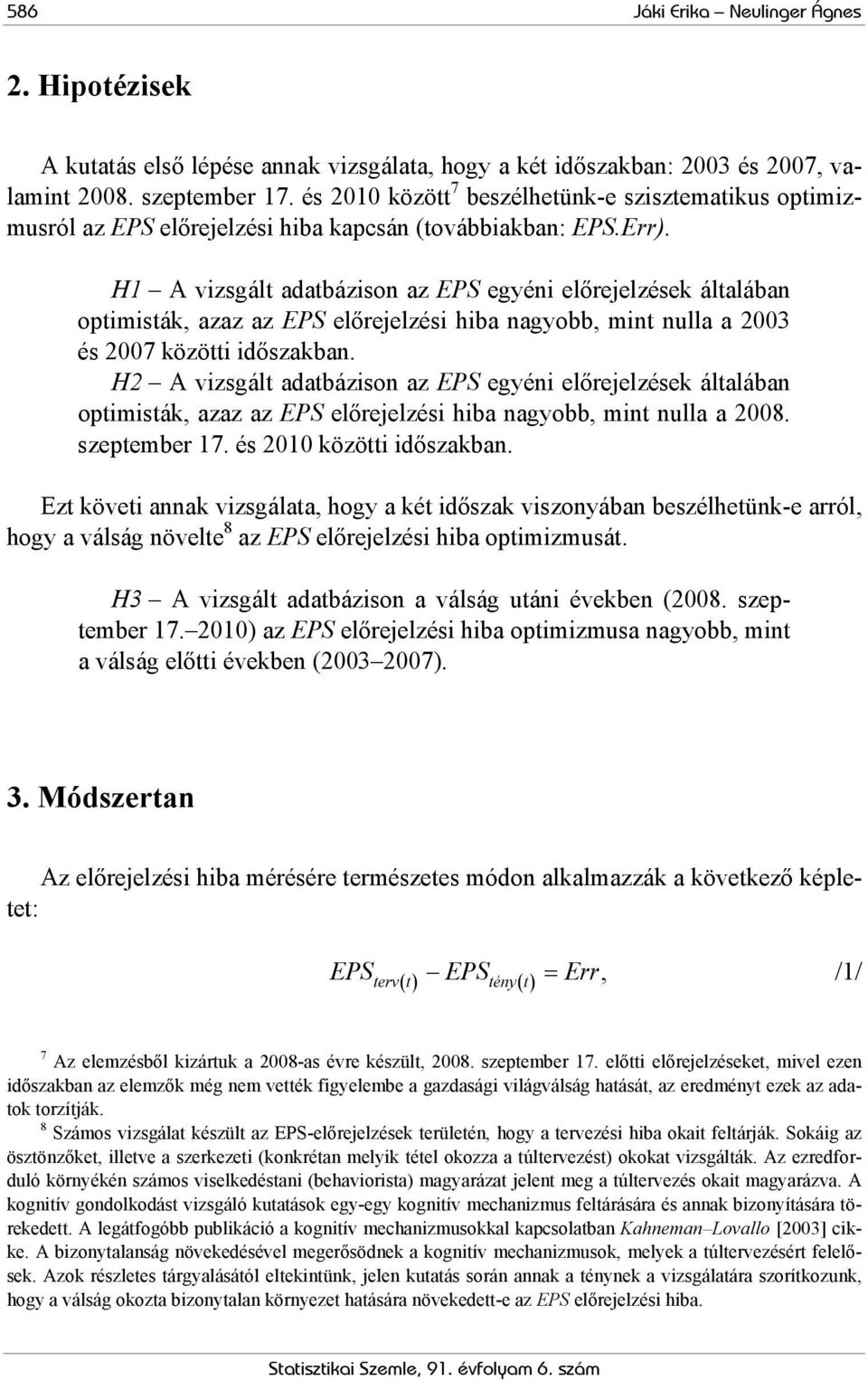 586 Jáki Erika – Neulinger Ágnes

2. Hipotézisek

A kutatás első lépése annak vizsgálata, hogy a két időszakban: 2003 és 2007, valamint 2008. szeptember 17. és 2010 között$^7$ beszélhetünk-e szisztematikus optimizmusról az EPS előrejelzési hiba kapcsán (továbbiakban: EPS.Err).

H1 – A vizsgált adatbázison az EPS egyéni előrejelzések általában optimisták, azaz az EPS előrejelzési hiba nagyobb, mint nulla a 2003 és 2007 közötti időszakban.

H2 – A vizsgált adatbázison az EPS egyéni előrejelzések általában optimisták, azaz az EPS előrejelzési hiba nagyobb, mint nulla a 2008. szeptember 17. és 2010 közötti időszakban.

Ezt követi annak vizsgálata, hogy a két időszak viszonyában beszélhetünk-e arról, hogy a válság növelte$^8$ az EPS előrejelzési hiba optimizmusát.

H3 – A vizsgált adatbázison a válság utáni években (2008. szeptember 17.–2010) az EPS előrejelzési hiba optimizmusa nagyobb, mint a válság előtti években (2003–2007).

3. Módszertan

Az előrejelzési hiba mérésére természetes módon alkalmazzák a következő képletet:

$EPS_{terv(t)} - EPS_{tény(t)} = Err,$ /1/

$^7$ Az elemzésből kizártuk a 2008-as évre készült, 2008. szeptember 17. előtti előrejelzéseket, mivel ezen időszakban az elemzők még nem vették figyelembe a gazdasági világválság hatását, az eredményt ezek az adatok torzítják.

$^8$ Számos vizsgálat készült az EPS-előrejelzések területén, hogy a tervezési hiba okait feltárják. Sokáig az ösztönzőket, illetve a szerkezeti (konkrétan melyik tétel okozza a túltervezést) okokat vizsgálták. Az ezredforduló környékén számos viselkedéstani (behaviorista) magyarázat jelent meg a túltervezés okait magyarázva. A kognitív gondolkodást vizsgáló kutatások egy-egy kognitív mechanizmus feltárására és annak bizonyítására törekedett. A legátfogóbb publikáció a kognitív mechanizmusokkal kapcsolatban Kahneman–Lovallo [2003] cikke. A bizonytalanság növekedésével megerősödnek a kognitív mechanizmusok, melyek a túltervezésért felelősek. Azok részletes tárgyalásától eltekintünk, jelen kutatás során annak a ténynek a vizsgálatára szorítkozunk, hogy a válság okozta bizonytalan környezet hatására növekedett-e az EPS előrejelzési hiba.

Statisztikai Szemle, 91. évfolyam 6. szám